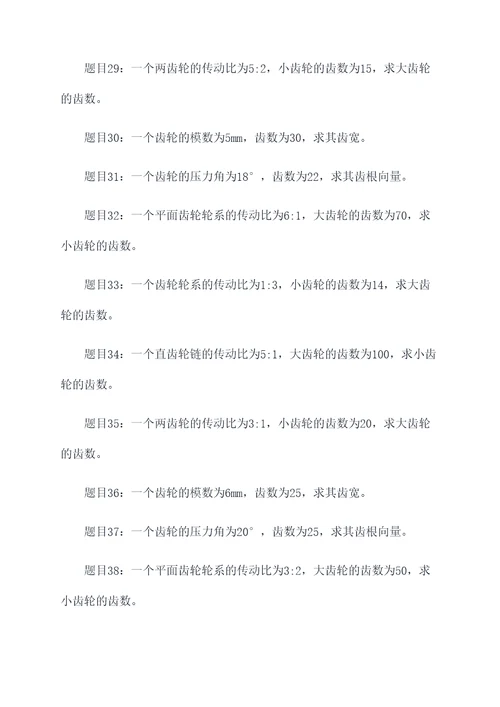 题目29：一个两齿轮的传动比为5:2，小齿轮的齿数为15，求大齿轮的齿数。

题目30：一个齿轮的模数为5mm，齿数为30，求其齿宽。

题目31：一个齿轮的压力角为18°，齿数为22，求其齿根向量。

题目32：一个平面齿轮轮系的传动比为6:1，大齿轮的齿数为70，求小齿轮的齿数。

题目33：一个齿轮轮系的传动比为1:3，小齿轮的齿数为14，求大齿轮的齿数。

题目34：一个直齿轮链的传动比为5:1，大齿轮的齿数为100，求小齿轮的齿数。

题目35：一个两齿轮的传动比为3:1，小齿轮的齿数为20，求大齿轮的齿数。

题目36：一个齿轮的模数为6mm，齿数为25，求其齿宽。

题目37：一个齿轮的压力角为20°，齿数为25，求其齿根向量。

题目38：一个平面齿轮轮系的传动比为3:2，大齿轮的齿数为50，求小齿轮的齿数。